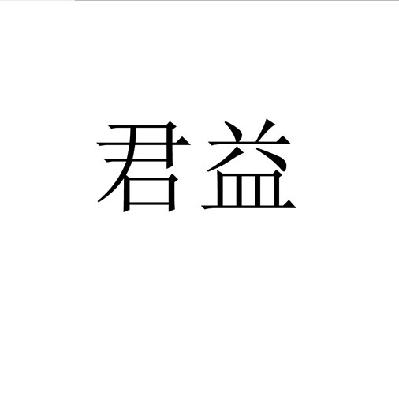 君益